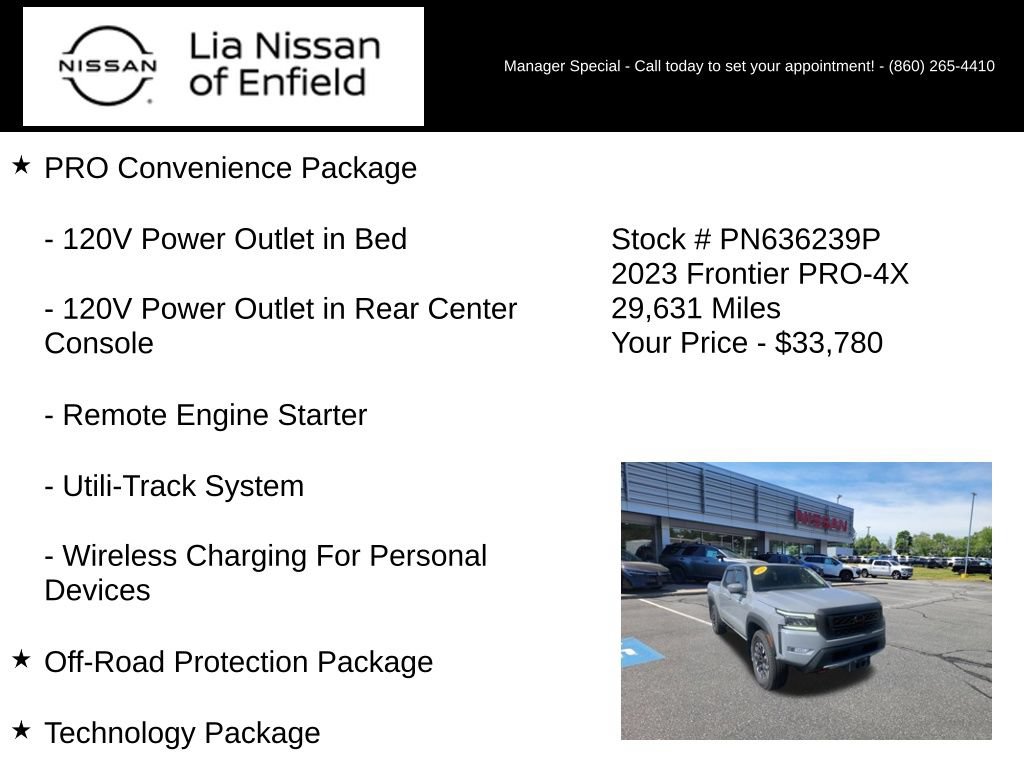 NISSAN

Lia Nissan of Enfield

Manager Special - Call today to set your appointment! - (860) 265-4410

★ PRO Convenience Package

- 120V Power Outlet in Bed

- 120V Power Outlet in Rear Center Console

- Remote Engine Starter

- Utili-Track System

- Wireless Charging For Personal Devices

★ Off-Road Protection Package

★ Technology Package

Stock # PN636239P
2023 Frontier PRO-4X
29,631 Miles
Your Price - $33,780

NISSAN